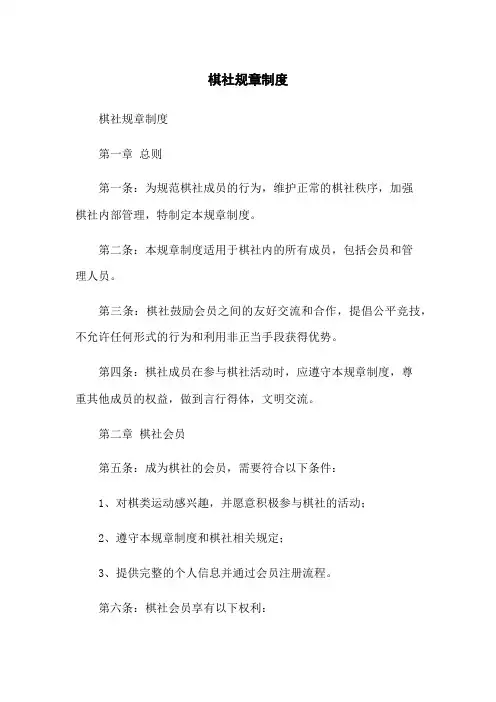 棋社规章制度

棋社规章制度

第一章 总则

第一条：为规范棋社成员的行为，维护正常的棋社秩序，加强棋社内部管理，特制定本规章制度。

第二条：本规章制度适用于棋社内的所有成员，包括会员和管理人员。

第三条：棋社鼓励会员之间的友好交流和合作，提倡公平竞技，不允许任何形式的行为和利用非正当手段获得优势。

第四条：棋社成员在参与棋社活动时，应遵守本规章制度，尊重其他成员的权益，做到言行得体，文明交流。

第二章 棋社会员

第五条：成为棋社的会员，需要符合以下条件：

1、对棋类运动感兴趣，并愿意积极参与棋社的活动；

2、遵守本规章制度和棋社相关规定；

3、提供完整的个人信息并通过会员注册流程。

第六条：棋社会员享有以下权利：